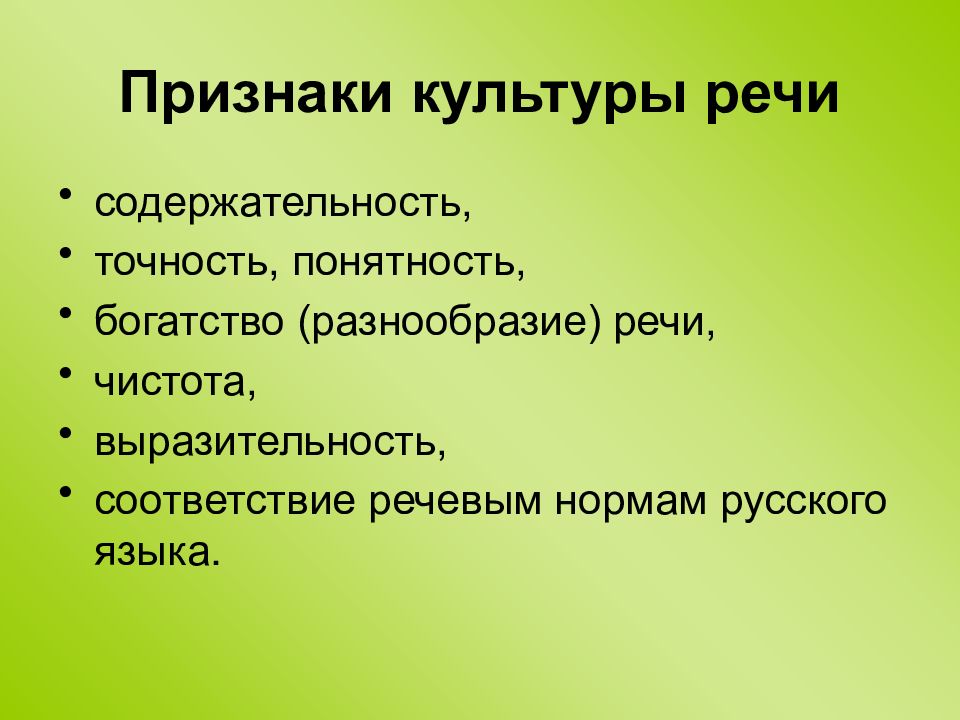 Признаки культуры речи

• содержательность,
• точность, понятность,
• богатство (разнообразие) речи,
• чистота,
• выразительность,
• соответствие речевым нормам русского языка.